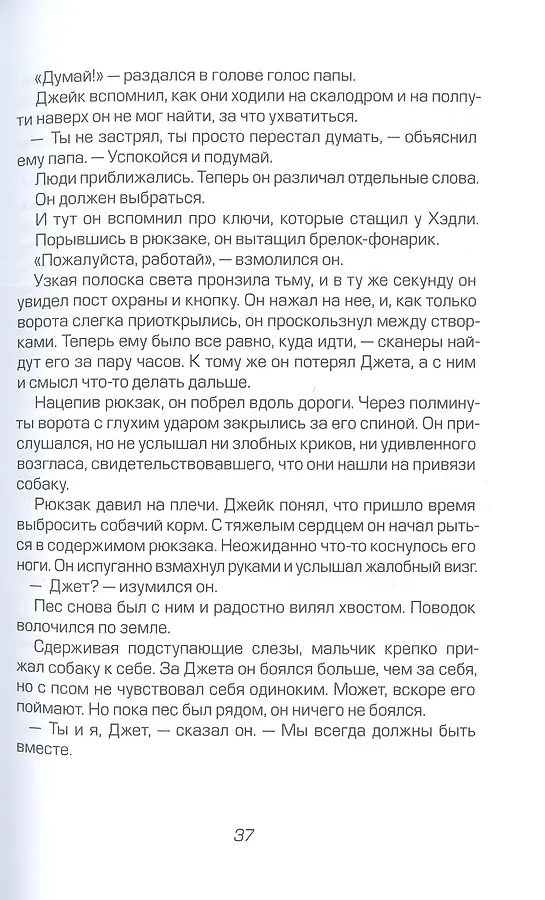 «Думай!» — раздался в голове голос папы.

Джейк вспомнил, как они ходили на скалодром и на полпути наверх он не мог найти, за что ухватиться.

— Ты не застрял, ты просто перестал думать, — объяснил ему папа. — Успокойся и подумай.

Люди приближались. Теперь он различал отдельные слова. Он должен выбраться.

И тут он вспомнил про ключи, которые стащил у Хэдли.

Порывшись в рюкзаке, он вытащил брелок-фонарик.

«Пожалуйста, работай», — взмолился он.

Узкая полоска света пронзила тьму, и в ту же секунду он увидел пост охраны и кнопку. Он нажал на нее, и, как только ворота слегка приоткрылись, он проскользнул между створками. Теперь ему было все равно, куда идти, — сканеры найдут его за пару часов. К тому же он потерял Джета, а с ним и смысл что-то делать дальше.

Нацепив рюкзак, он побрел вдоль дороги. Через полминуты ворота с глухим ударом закрылись за его спиной. Он прислушался, но не услышал ни злобных криков, ни удивленного возгласа, свидетельствовавшего, что они нашли на привязи собаку.

Рюкзак давил на плечи. Джейк понял, что пришло время выбросить собачий корм. С тяжелым сердцем он начал рыться в содержимом рюкзака. Неожиданно что-то коснулось его ноги. Он испуганно взмахнул руками и услышал жалобный визг.

— Джет? — изумился он.

Пес снова был с ним и радостно вилял хвостом. Поводок волочился по земле.

Сдерживая подступающие слезы, мальчик крепко прижал собаку к себе. За Джета он боялся больше, чем за себя, но с псом не чувствовал себя одиноким. Может, вскоре его поймают. Но пока пес был рядом, он ничего не боялся.

— Ты и я, Джет, — сказал он. — Мы всегда должны быть вместе.

37